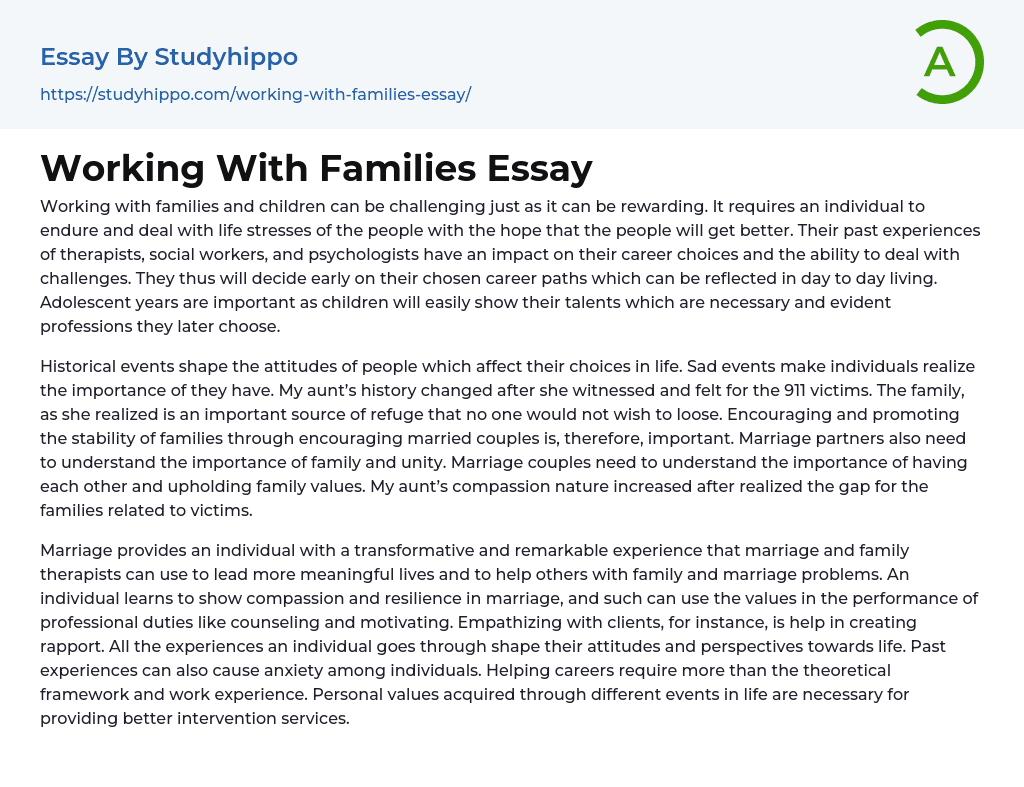 Essay By Studyhippo
https://studyhippo.com/working-with-families-essay/

A

Working With Families Essay

Working with families and children can be challenging just as it can be rewarding. It requires an individual to endure and deal with life stresses of the people with the hope that the people will get better. Their past experiences of therapists, social workers, and psychologists have an impact on their career choices and the ability to deal with challenges. They thus will decide early on their chosen career paths which can be reflected in day to day living. Adolescent years are important as children will easily show their talents which are necessary and evident professions they later choose.

Historical events shape the attitudes of people which affect their choices in life. Sad events make individuals realize the importance of they have. My aunt's history changed after she witnessed and felt for the 911 victims. The family, as she realized is an important source of refuge that no one would not wish to loose. Encouraging and promoting the stability of families through encouraging married couples is, therefore, important. Marriage partners also need to understand the importance of family and unity. Marriage couples need to understand the importance of having each other and upholding family values. My aunt's compassion nature increased after realized the gap for the families related to victims.

Marriage provides an individual with a transformative and remarkable experience that marriage and family therapists can use to lead more meaningful lives and to help others with family and marriage problems. An individual learns to show compassion and resilience in marriage, and such can use the values in the performance of professional duties like counseling and motivating. Empathizing with clients, for instance, is help in creating rapport. All the experiences an individual goes through shape their attitudes and perspectives towards life. Past experiences can also cause anxiety among individuals. Helping careers require more than the theoretical framework and work experience. Personal values acquired through different events in life are necessary for providing better intervention services.